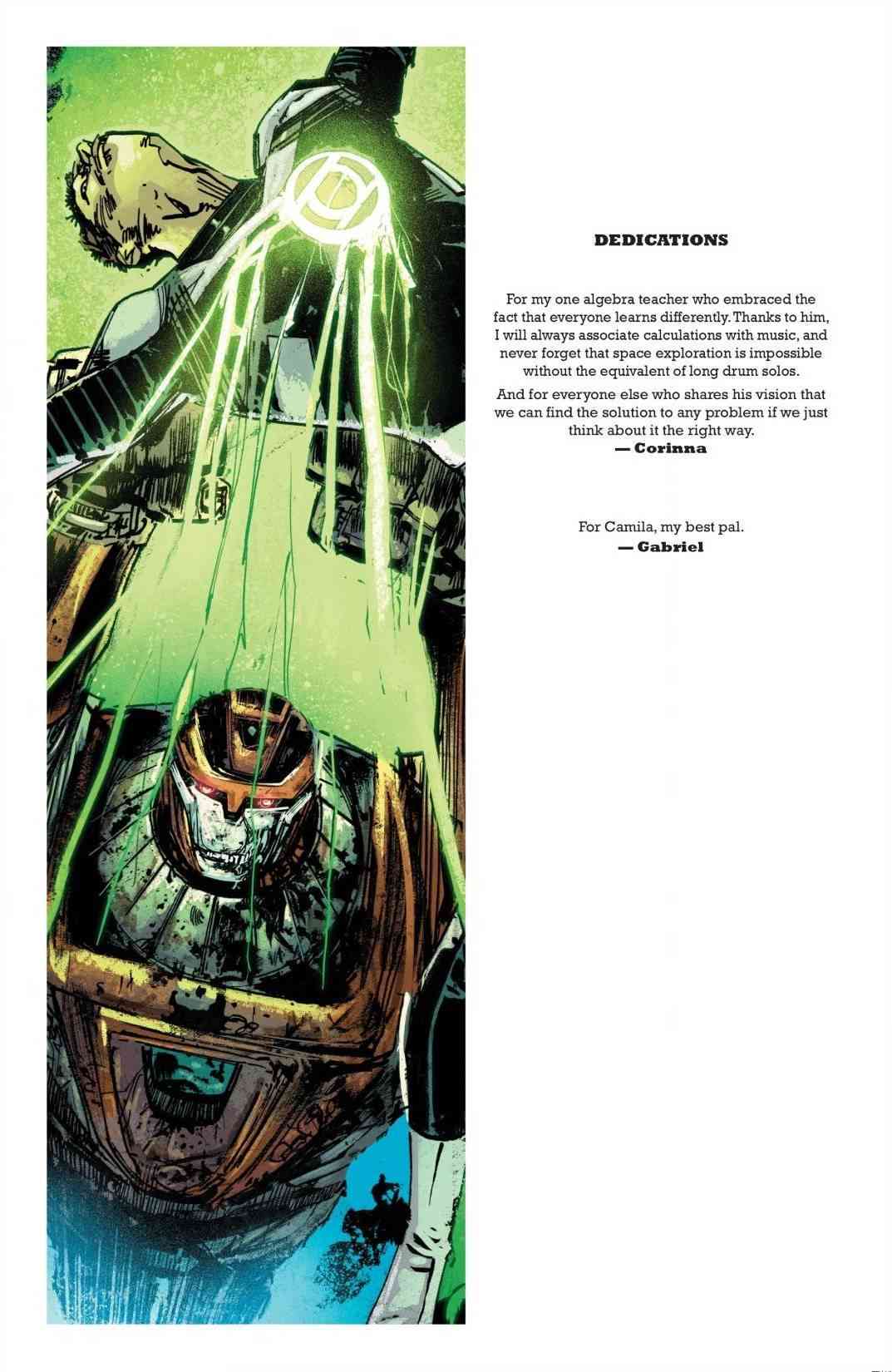 DEDICATIONS

For my one algebra teacher who embraced the fact that everyone learns differently. Thanks to him, I will always associate calculations with music, and never forget that space exploration is impossible without the equivalent of long drum solos.

And for everyone else who shares his vision that we can find the solution to any problem if we just think about it the right way.
— Corinna

For Camila, my best pal.
— Gabriel